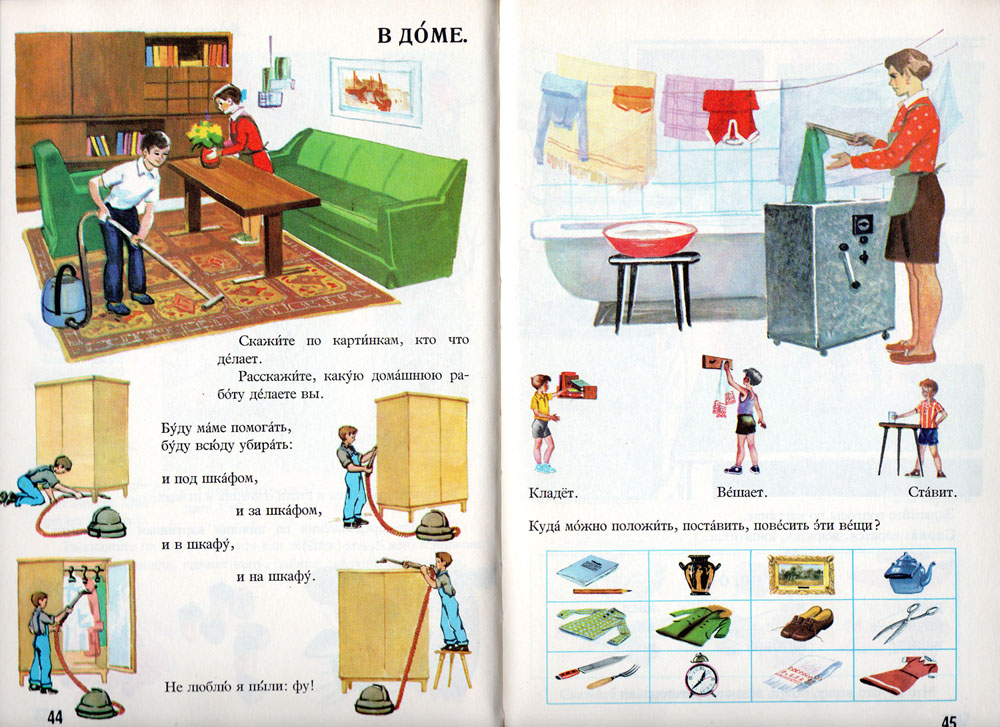 В ДО́МЕ.

Скажи́те по карти́нкам, кто что де́лает.

Расскажи́те, каку́ю дома́шнюю рабо́ту де́лаете вы.

Бу́ду ма́ме помога́ть,
бу́ду всю́ду убира́ть:

и под шка́фом,
и за шка́фом,
и в шкафу́,
и на шкафу́.

Не люблю́ я пы́ли: фу!

44

Кладёт.

Ве́шает.

Ста́вит.

Куда́ мо́жно положи́ть, поста́вить, пове́сить э́ти ве́щи?

45